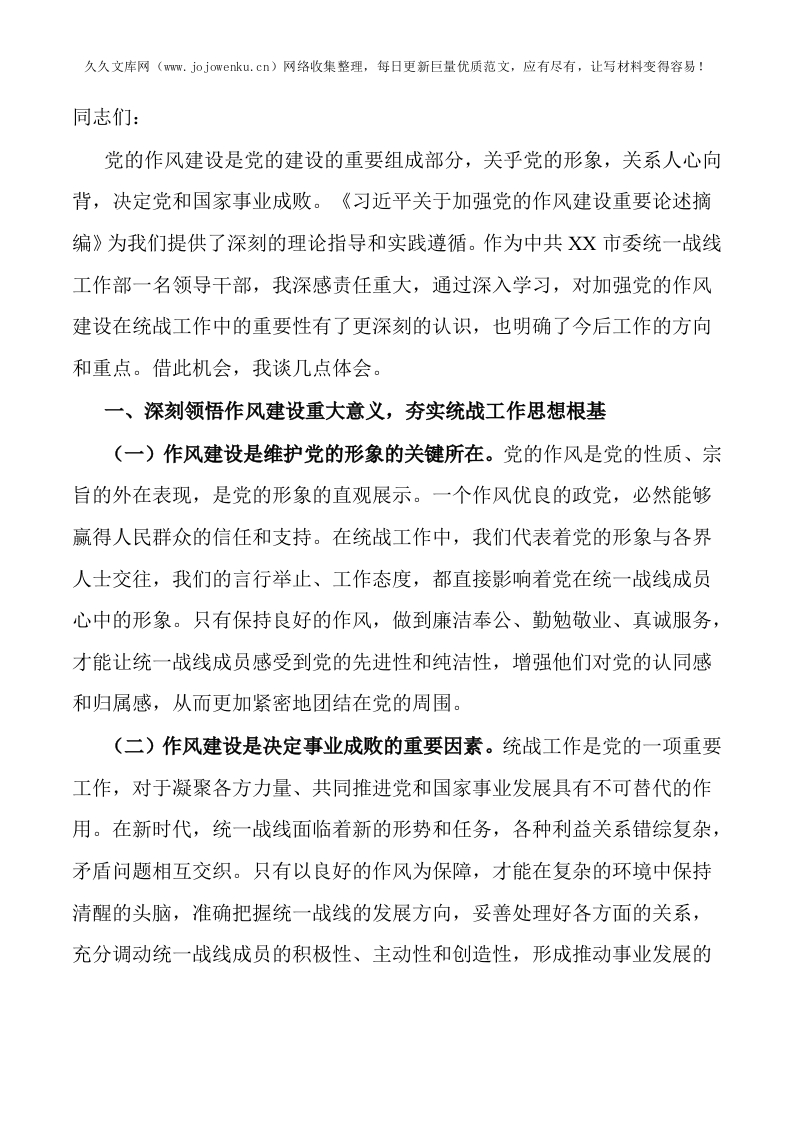 久久文库网（www.jojowenku.cn）网络收集整理，每日更新巨量优质范文，应有尽有，让写材料变得容易！

同志们：

党的作风建设是党的建设的重要组成部分，关乎党的形象，关系人心向背，决定党和国家事业成败。《习近平关于加强党的作风建设重要论述摘编》为我们提供了深刻的理论指导和实践遵循。作为中共XX市委统一战线工作部一名领导干部，我深感责任重大，通过深入学习，对加强党的作风建设在统战工作中的重要性有了更深刻的认识，也明确了今后工作的方向和重点。借此机会，我谈几点体会。

一、深刻领悟作风建设重大意义，夯实统战工作思想根基

（一）作风建设是维护党的形象的关键所在。党的作风是党的性质、宗旨的外在表现，是党的形象的直观展示。一个作风优良的政党，必然能够赢得人民群众的信任和支持。在统战工作中，我们代表着党的形象与各界人士交往，我们的言行举止、工作态度，都直接影响着党在统一战线成员心中的形象。只有保持良好的作风，做到廉洁奉公、勤勉敬业、真诚服务，才能让统一战线成员感受到党的先进性和纯洁性，增强他们对党的认同感和归属感，从而更加紧密地团结在党的周围。

（二）作风建设是决定事业成败的重要因素。统战工作是党的一项重要工作，对于凝聚各方力量、共同推进党和国家事业发展具有不可替代的作用。在新时代，统一战线面临着新的形势和任务，各种利益关系错综复杂，矛盾问题相互交织。只有以良好的作风为保障，才能在复杂的环境中保持清醒的头脑，准确把握统一战线的发展方向，妥善处理好各方面的关系，充分调动统一战线成员的积极性、主动性和创造性，形成推动事业发展的